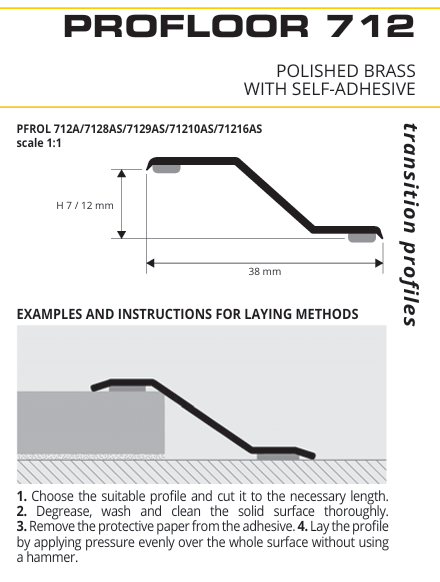 PROFLOOR 712

POLISHED BRASS
WITH SELF-ADHESIVE

PFROL 712A/7128AS/7129AS/71210AS/71216AS
scale 1:1

H 7 / 12 mm

38 mm

transition profiles

EXAMPLES AND INSTRUCTIONS FOR LAYING METHODS

1. Choose the suitable profile and cut it to the necessary length. 2. Degrease, wash and clean the solid surface thoroughly. 3. Remove the protective paper from the adhesive. 4. Lay the profile by applying pressure evenly over the whole surface without using a hammer.